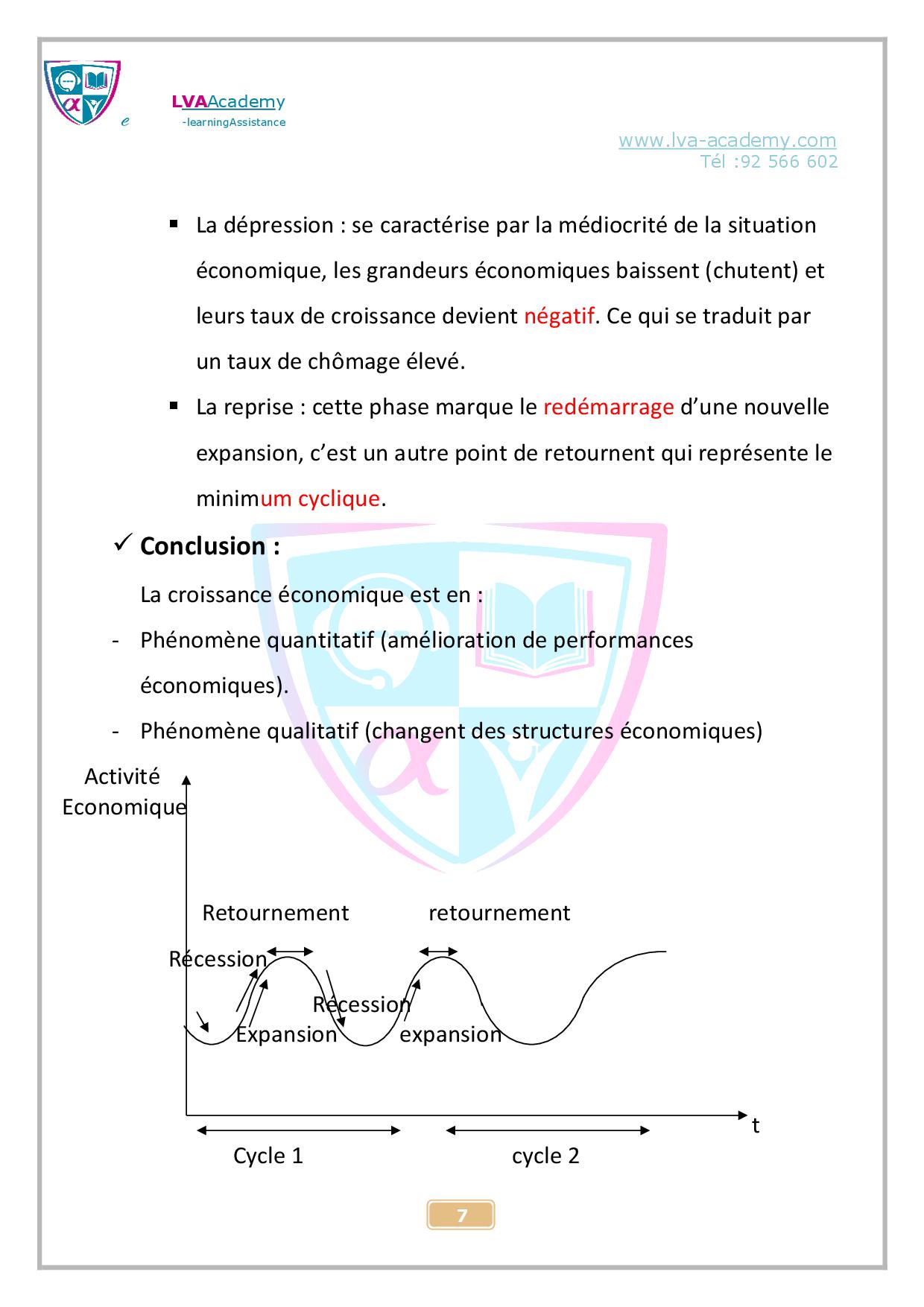 e LVAAcademy
-learningAssistance

www.lva-academy.com
Tél :92 566 602

▪ La dépression : se caractérise par la médiocrité de la situation économique, les grandeurs économiques baissent (chutent) et leurs taux de croissance devient négatif. Ce qui se traduit par un taux de chômage élevé.

▪ La reprise : cette phase marque le redémarrage d'une nouvelle expansion, c'est un autre point de retournent qui représente le minimum cyclique.

✓ Conclusion :

La croissance économique est en :

- Phénomène quantitatif (amélioration de performances économiques).

- Phénomène qualitatif (changent des structures économiques)

Activité Economique

Retournement

retournement

Récession

Récession

Expansion

expansion

t

Cycle 1

cycle 2

7